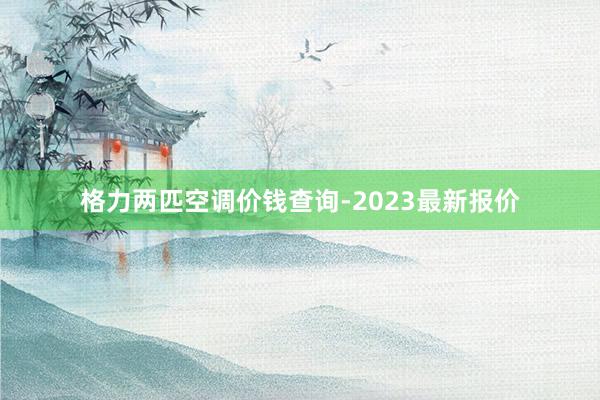 格力两匹空调价钱查询-2023最新报价